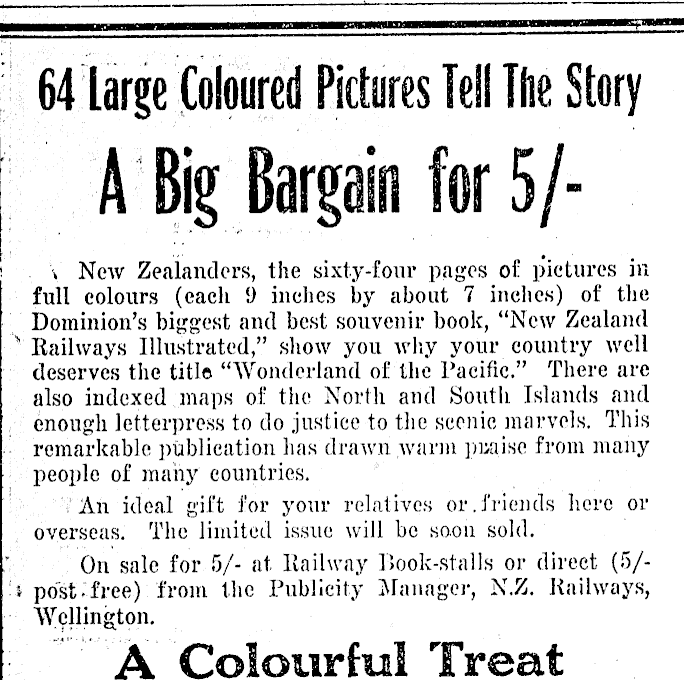 64 Large Coloured Pictures Tell The Story

A Big Bargain for 5/-

New Zealanders, the sixty-four pages of pictures in full colours (each 9 inches by about 7 inches) of the Dominion's biggest and best souvenir book, "New Zealand Railways Illustrated," show you why your country well deserves the title "Wonderland of the Pacific." There are also indexed maps of the North and South Islands and enough letterpress to do justice to the scenic marvels. This remarkable publication has drawn warm praise from many people of many countries.

An ideal gift for your relatives or friends here or overseas. The limited issue will be soon sold.

On sale for 5/- at Railway Book-stalls or direct (5/- post free) from the Publicity Manager, N.Z. Railways, Wellington.

A Colourful Treat